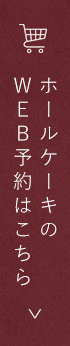 ホールケーキの
WEB予約はこちら